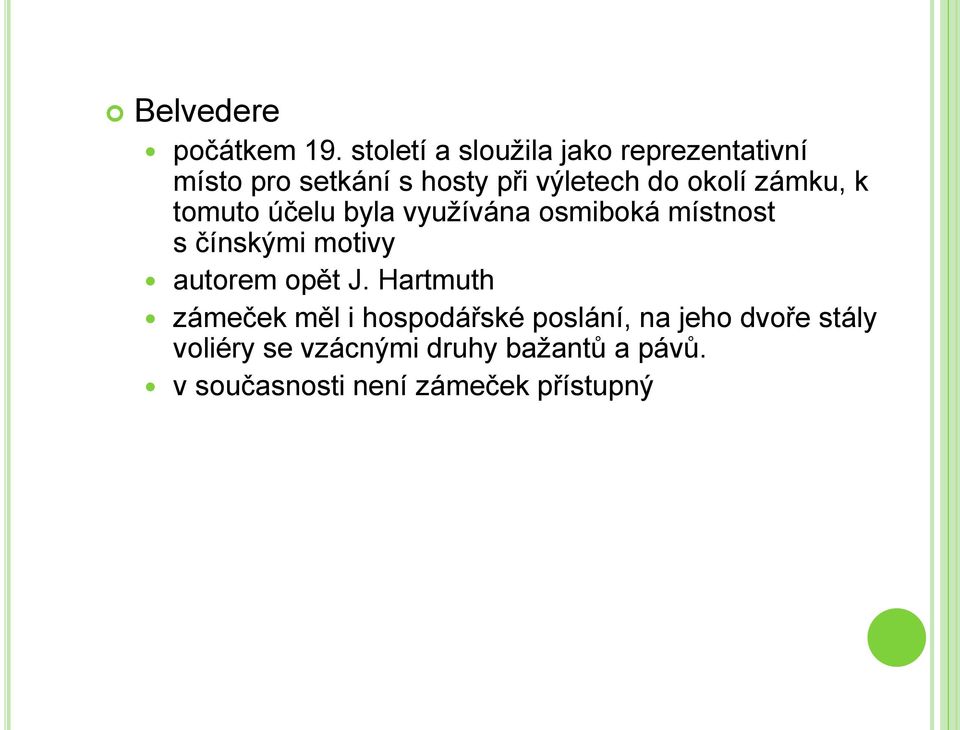 Belvedere

počátkem 19. století a sloužila jako reprezentativní místo pro setkání s hosty při výletech do okolí zámku, k tomuto účelu byla využívána osmiboká místnost s čínskými motivy

autorem opět J. Hartmuth

zámeček měl i hospodářské poslání, na jeho dvoře stály voliéry se vzácnými druhy bažantů a pávů.

v současnosti není zámeček přístupný